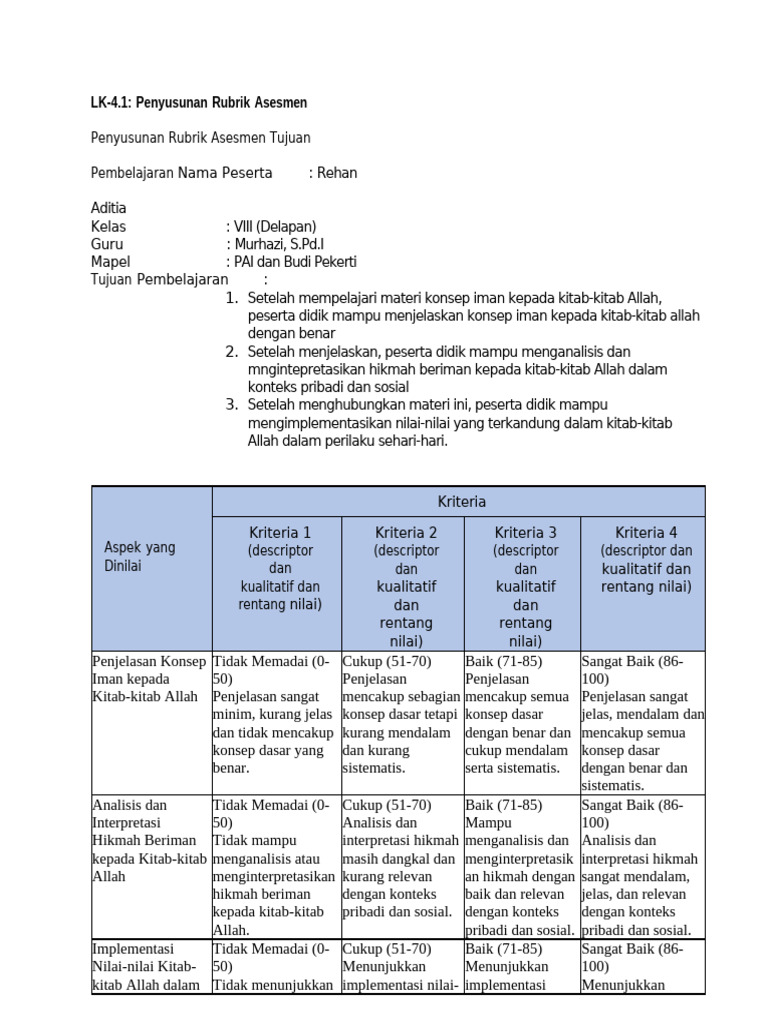 LK-4.1: Penyusunan Rubrik Asesmen

Penyusunan Rubrik Asesmen Tujuan

Pembelajaran Nama Peserta : Rehan

Aditia
Kelas : VIII (Delapan)
Guru : Murhazi, S.Pd.I
Mapel : PAI dan Budi Pekerti
Tujuan Pembelajaran :

1. Setelah mempelajari materi konsep iman kepada kitab-kitab Allah, peserta didik mampu menjelaskan konsep iman kepada kitab-kitab allah dengan benar
2. Setelah menjelaskan, peserta didik mampu menganalisis dan mngintepretasikan hikmah beriman kepada kitab-kitab Allah dalam konteks pribadi dan sosial
3. Setelah menghubungkan materi ini, peserta didik mampu mengimplementasikan nilai-nilai yang terkandung dalam kitab-kitab Allah dalam perilaku sehari-hari.

| Aspek yang Dinilai | Kriteria | | | |
|---|---|---|---|---|
| | Kriteria 1 (descriptor dan kualitatif dan rentang nilai) | Kriteria 2 (descriptor dan kualitatif dan rentang nilai) | Kriteria 3 (descriptor dan kualitatif dan rentang nilai) | Kriteria 4 (descriptor dan kualitatif dan rentang nilai) |
| Penjelasan Konsep Iman kepada Kitab-kitab Allah | Tidak Memadai (0-50) Penjelasan sangat minim, kurang jelas dan tidak mencakup konsep dasar yang benar. | Cukup (51-70) Penjelasan mencakup sebagian konsep dasar tetapi kurang mendalam dan kurang sistematis. | Baik (71-85) Penjelasan mencakup semua konsep dasar dengan benar dan cukup mendalam serta sistematis. | Sangat Baik (86-100) Penjelasan sangat jelas, mendalam dan mencakup semua konsep dasar dengan benar dan sistematis. |
| Analisis dan Interpretasi Hikmah Beriman kepada Kitab-kitab Allah | Tidak Memadai (0-50) Tidak mampu menganalisis atau menginterpretasikan hikmah beriman kepada kitab-kitab Allah. | Cukup (51-70) Analisis dan interpretasi hikmah masih dangkal dan kurang relevan dengan konteks pribadi dan sosial. | Baik (71-85) Mampu menganalisis dan menginterpretasikan hikmah dengan baik dan relevan dengan konteks pribadi dan sosial. | Sangat Baik (86-100) Analisis dan interpretasi hikmah sangat mendalam, jelas, dan relevan dengan konteks pribadi dan sosial. |
| Implementasi Nilai-nilai Kitab-kitab Allah dalam | Tidak Memadai (0-50) Tidak menunjukkan | Cukup (51-70) Menunjukkan implementasi nilai- | Baik (71-85) Menunjukkan implementasi | Sangat Baik (86-100) Menunjukkan |